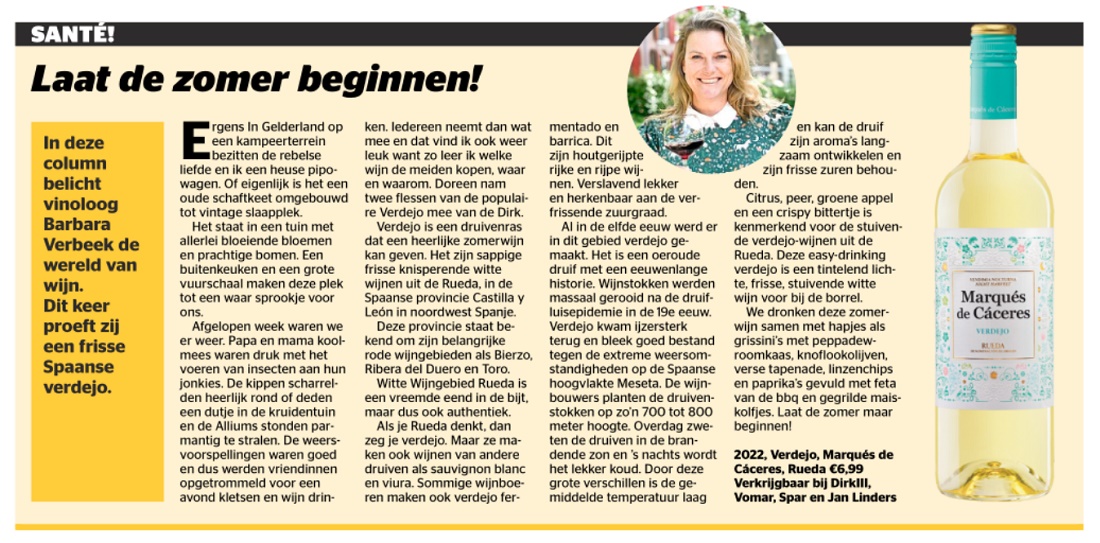 SANTÉ!

Laat de zomer beginnen!

In deze column belicht vinoloog Barbara Verbeek de wereld van wijn. Dit keer proeft zij een frisse Spaanse verdejo.

Ergens In Gelderland op een kampeerterrein bezitten de rebelse liefde en ik een heuse pipowagen. Of eigenlijk is het een oude schaftkeet omgebouwd tot vintage slaapplek.

Het staat in een tuin met allerlei bloeiende bloemen en prachtige bomen. Een buitenkeuken en een grote vuurschaal maken deze plek tot een waar sprookje voor ons.

Afgelopen week waren we er weer. Papa en mama koolmees waren druk met het voeren van insecten aan hun jonkies. De kippen scharrelden heerlijk rond of deden een dutje in de kruidentuin en de Alliums stonden parmantig te stralen. De weersvoorspellingen waren goed en dus werden vriendinnen opgetrommeld voor een avond kletsen en wijn drinken. Iedereen neemt dan wat mee en dat vind ik ook weer leuk want zo leer ik welke wijn de meiden kopen, waar en waarom. Doreen nam twee flessen van de populaire Verdejo mee van de Dirk.

Verdejo is een druivenras dat een heerlijke zomerwijn kan geven. Het zijn sappige frisse knisperende witte wijnen uit de Rueda, in de Spaanse provincie Castilla y León in noordwest Spanje.

Deze provincie staat bekend om zijn belangrijke rode wijngebieden als Bierzo, Ribera del Duero en Toro.

Witte Wijngebied Rueda is een vreemde eend in de bijt, maar dus ook authentiek.

Als je Rueda denkt, dan zeg je verdejo. Maar ze maken ook wijnen van andere druiven als sauvignon blanc en viura. Sommige wijnboeren maken ook verdejo fermentado en barrica. Dit zijn houtgerijpte rijke en rijpe wijnen. Verslavend lekker en herkenbaar aan de verfrissende zuurgraad.

Al in de elfde eeuw werd er in dit gebied verdejo gemaakt. Het is een oeroude druif met een eeuwenlange historie. Wijnstokken werden massaal gerooid na de druifluisepidemie in de 19e eeuw. Verdejo kwam ijzersterk terug en bleek goed bestand tegen de extreme weersomstandigheden op de Spaanse hoogvlakte Meseta. De wijnbouwers planten de druivenstokken op zo'n 700 tot 800 meter hoogte. Overdag zweten de druiven in de brandende zon en 's nachts wordt het lekker koud. Door deze grote verschillen is de gemiddelde temperatuur laag en kan de druif zijn aroma's langzaam ontwikkelen en zijn frisse zuren behouden.

Citrus, peer, groene appel en een crispy bittertje is kenmerkend voor de stuivende verdejo-wijnen uit de Rueda. Deze easy-drinking verdejo is een tintelend lichte, frisse, stuivende witte wijn voor bij de borrel.

We dronken deze zomerwijn samen met hapjes als grissini's met peppadewroomkaas, knoflookolijven, verse tapenade, linzenchips en paprika's gevuld met feta van de bbq en gegrilde maiskolfjes. Laat de zomer maar beginnen!

2022, Verdejo, Marqués de Cáceres, Rueda €6,99 Verkrijgbaar bij DirkIII, Vomar, Spar en Jan Linders

Marqués de Cáceres
VERDEJO
RUEDA